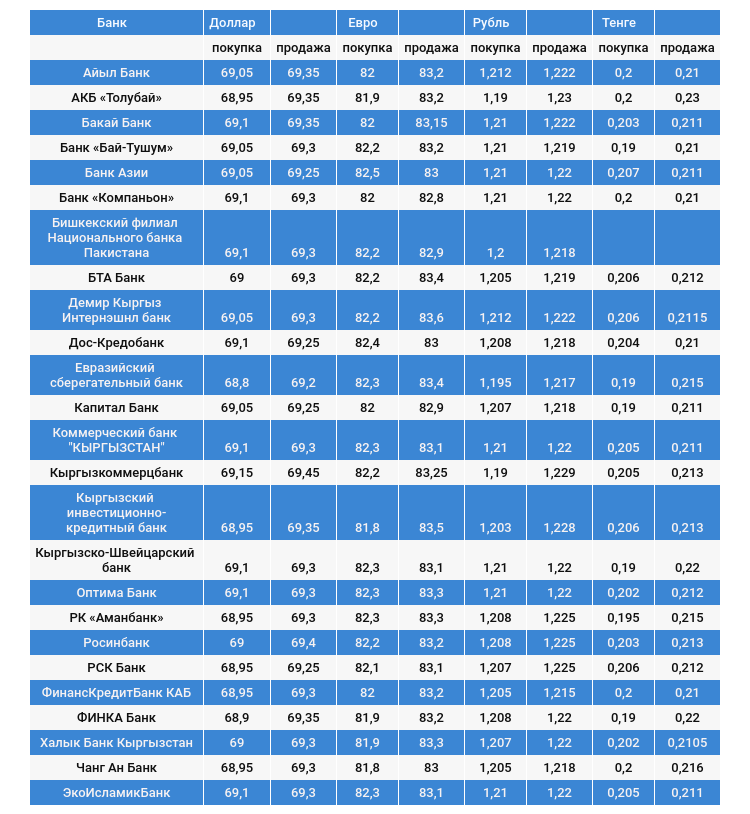 | Банк | Доллар | | Евро | | Рубль | | Тенге | |
|---|---|---|---|---|---|---|---|---|
| | покупка | продажа | покупка | продажа | покупка | продажа | покупка | продажа |
| Айыл Банк | 69,05 | 69,35 | 82 | 83,2 | 1,212 | 1,222 | 0,2 | 0,21 |
| АКБ «Толубай» | 68,95 | 69,35 | 81,9 | 83,2 | 1,19 | 1,23 | 0,2 | 0,23 |
| Бакай Банк | 69,1 | 69,35 | 82 | 83,15 | 1,21 | 1,222 | 0,203 | 0,211 |
| Банк «Бай-Тушум» | 69,05 | 69,3 | 82,2 | 83,2 | 1,21 | 1,219 | 0,19 | 0,21 |
| Банк Азии | 69,05 | 69,25 | 82,5 | 83 | 1,21 | 1,22 | 0,207 | 0,211 |
| Банк «Компаньон» | 69,1 | 69,3 | 82 | 82,8 | 1,21 | 1,22 | 0,2 | 0,21 |
| Бишкекский филиал Национального банка Пакистана | 69,1 | 69,3 | 82,2 | 82,9 | 1,2 | 1,218 | | |
| БТА Банк | 69 | 69,3 | 82,2 | 83,4 | 1,205 | 1,219 | 0,206 | 0,212 |
| Демир Кыргыз Интернэшнл банк | 69,05 | 69,3 | 82,2 | 83,6 | 1,212 | 1,222 | 0,206 | 0,2115 |
| Дос-Кредобанк | 69,1 | 69,25 | 82,4 | 83 | 1,208 | 1,218 | 0,204 | 0,21 |
| Евразийский сберегательный банк | 68,8 | 69,2 | 82,3 | 83,4 | 1,195 | 1,217 | 0,19 | 0,215 |
| Капитал Банк | 69,05 | 69,25 | 82 | 82,9 | 1,207 | 1,218 | 0,19 | 0,211 |
| Коммерческий банк "КЫРГЫЗСТАН" | 69,1 | 69,3 | 82,3 | 83,1 | 1,21 | 1,22 | 0,205 | 0,211 |
| Кыргызкоммерцбанк | 69,15 | 69,45 | 82,2 | 83,25 | 1,19 | 1,229 | 0,205 | 0,213 |
| Кыргызский инвестиционно-кредитный банк | 68,95 | 69,35 | 81,8 | 83,5 | 1,203 | 1,228 | 0,206 | 0,213 |
| Кыргызско-Швейцарский банк | 69,1 | 69,3 | 82,3 | 83,1 | 1,21 | 1,22 | 0,19 | 0,22 |
| Оптима Банк | 69,1 | 69,3 | 82,3 | 83,3 | 1,21 | 1,22 | 0,202 | 0,212 |
| РК «Аманбанк» | 68,95 | 69,3 | 82,3 | 83,3 | 1,208 | 1,225 | 0,195 | 0,215 |
| Росинбанк | 69 | 69,4 | 82,2 | 83,2 | 1,208 | 1,225 | 0,203 | 0,213 |
| РСК Банк | 68,95 | 69,25 | 82,1 | 83,1 | 1,207 | 1,225 | 0,206 | 0,212 |
| ФинансКредитБанк КАБ | 68,95 | 69,3 | 82 | 83,2 | 1,205 | 1,215 | 0,2 | 0,21 |
| ФИНКА Банк | 68,9 | 69,35 | 81,9 | 83,2 | 1,208 | 1,22 | 0,19 | 0,22 |
| Халык Банк Кыргызстан | 69 | 69,3 | 81,9 | 83,3 | 1,207 | 1,22 | 0,202 | 0,2105 |
| Чанг Ан Банк | 68,95 | 69,3 | 81,8 | 83 | 1,205 | 1,218 | 0,2 | 0,216 |
| ЭкоИсламикБанк | 69,1 | 69,3 | 82,3 | 83,1 | 1,21 | 1,22 | 0,205 | 0,211 |